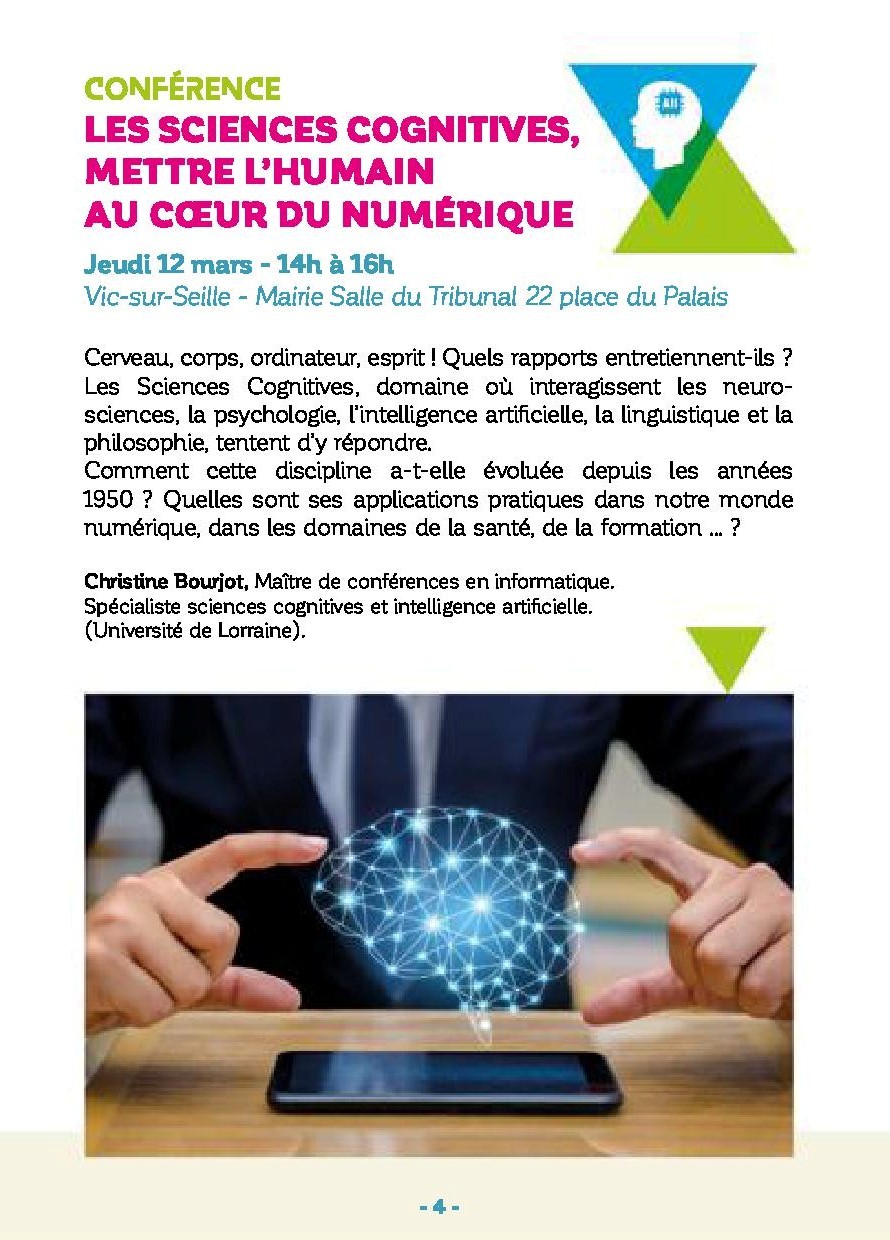 CONFÉRENCE
LES SCIENCES COGNITIVES, METTRE L'HUMAIN AU CŒUR DU NUMÉRIQUE

AI

Jeudi 12 mars - 14h à 16h
Vic-sur-Seille - Mairie Salle du Tribunal 22 place du Palais

Cerveau, corps, ordinateur, esprit ! Quels rapports entretiennent-ils ? Les Sciences Cognitives, domaine où interagissent les neurosciences, la psychologie, l'intelligence artificielle, la linguistique et la philosophie, tentent d'y répondre.
Comment cette discipline a-t-elle évoluée depuis les années 1950 ? Quelles sont ses applications pratiques dans notre monde numérique, dans les domaines de la santé, de la formation ... ?

Christine Bourjot, Maître de conférences en informatique.
Spécialiste sciences cognitives et intelligence artificielle.
(Université de Lorraine).

- 4 -